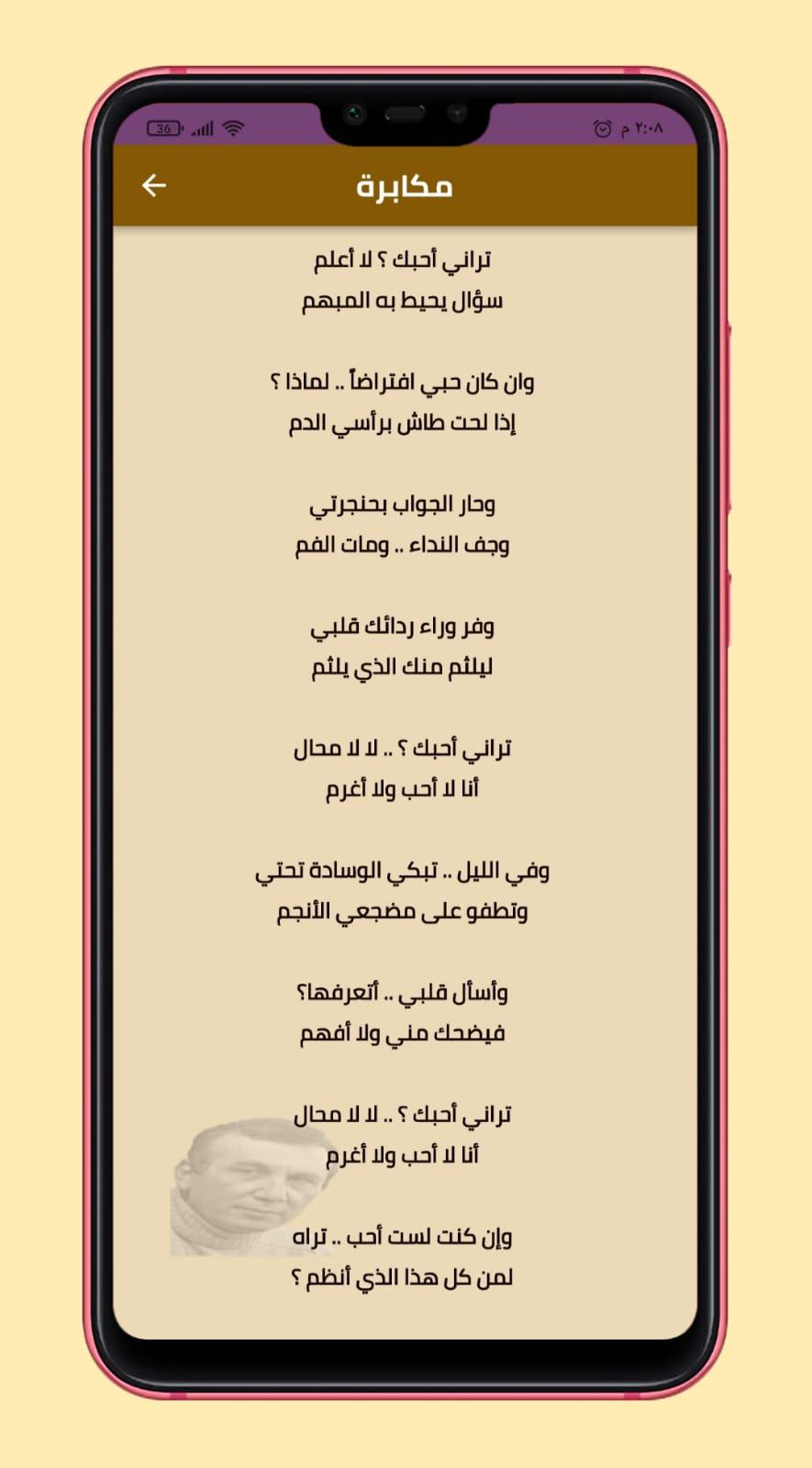 ٢:٠٨ م
36

مكابرة

تراني أحبك ؟ لا أعلم
سؤال يحيط به المبهم

وان كان حبي افتراضاً .. لماذا ؟
إذا لحت طاش برأسي الدم

وحار الجواب بحنجرتي
وجف النداء .. ومات الفم

وفر وراء ردائك قلبي
ليلثم منك الذي يلثم

تراني أحبك ؟ .. لا لا محال
أنا لا أحب ولا أغرم

وفي الليل .. تبكي الوسادة تحتي
وتطفو على مضجعي الأنجم

وأسأل قلبي .. أتعرفها؟
فيضحك مني ولا أفهم

تراني أحبك ؟ .. لا لا محال
أنا لا أحب ولا أغرم

وإن كنت لست أحب .. تراه
لمن كل هذا الذي أنظم ؟